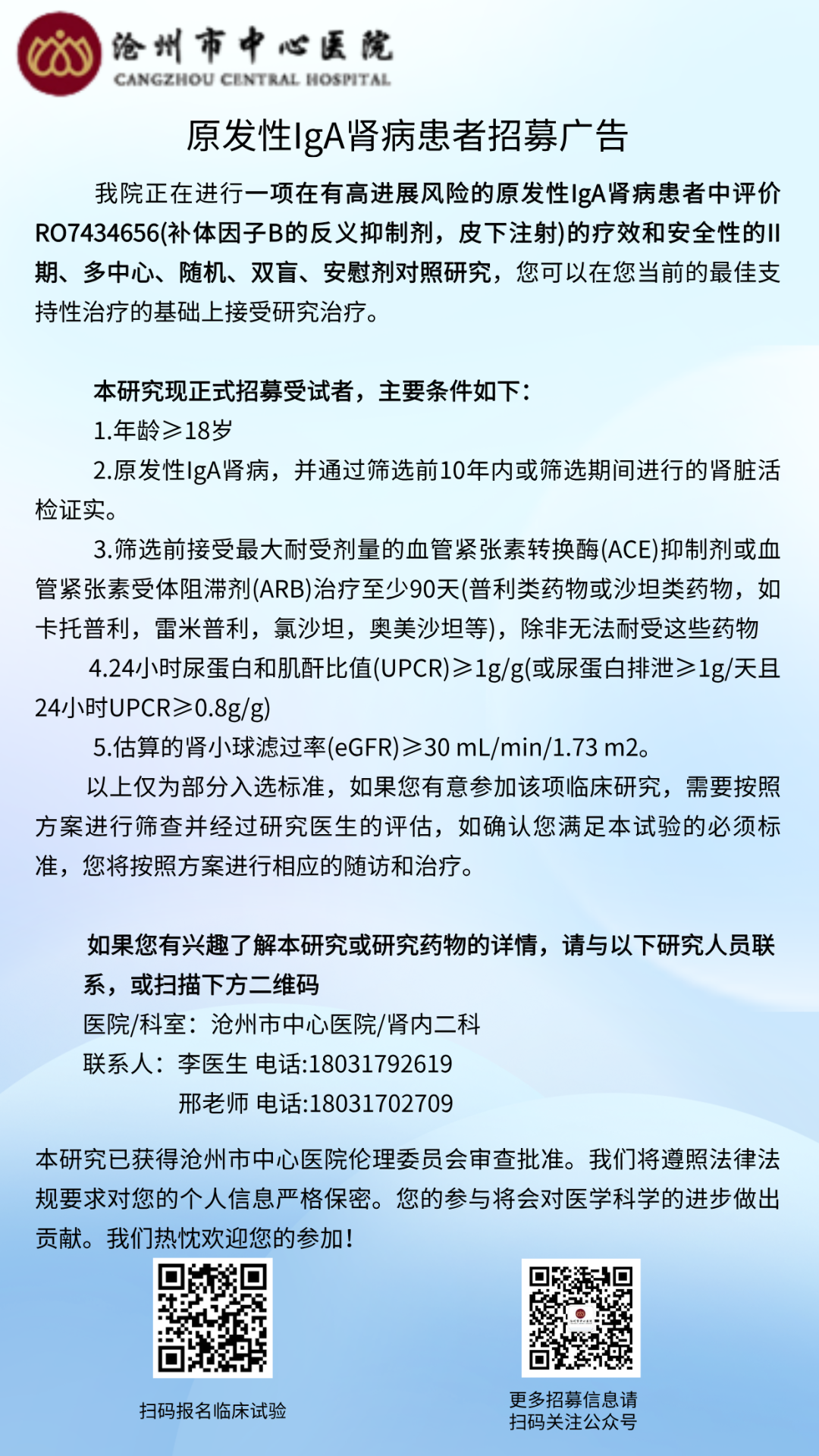 沧州市中心医院
CANGZHOU CENTRAL HOSPITAL

原发性IgA肾病患者招募广告

我院正在进行一项在有高进展风险的原发性IgA肾病患者中评价RO7434656(补体因子B的反义抑制剂，皮下注射)的疗效和安全性的II期、多中心、随机、双盲、安慰剂对照研究，您可以在您当前的最佳支持性治疗的基础上接受研究治疗。

本研究现正式招募受试者，主要条件如下：

1.年龄≥18岁

2.原发性IgA肾病，并通过筛选前10年内或筛选期间进行的肾脏活检证实。

3.筛选前接受最大耐受剂量的血管紧张素转换酶(ACE)抑制剂或血管紧张素受体阻滞剂(ARB)治疗至少90天(普利类药物或沙坦类药物，如卡托普利，雷米普利，氯沙坦，奥美沙坦等)，除非无法耐受这些药物

4.24小时尿蛋白和肌酐比值(UPCR)≥1g/g(或尿蛋白排泄≥1g/天且24小时UPCR≥0.8g/g)

5.估算的肾小球滤过率(eGFR)≥30 mL/min/1.73 m2。

以上仅为部分入选标准，如果您有意参加该项临床研究，需要按照方案进行筛查并经过研究医生的评估，如确认您满足本试验的必须标准，您将按照方案进行相应的随访和治疗。

如果您有兴趣了解本研究或研究药物的详情，请与以下研究人员联系，或扫描下方二维码

医院/科室：沧州市中心医院/肾内二科

联系人：李医生 电话:18031792619

邢老师 电话:18031702709

本研究已获得沧州市中心医院伦理委员会审查批准。我们将遵照法律法规要求对您的个人信息严格保密。您的参与将会对医学科学的进步做出贡献。我们热忱欢迎您的参加！

扫码报名临床试验

更多招募信息请
扫码关注公众号